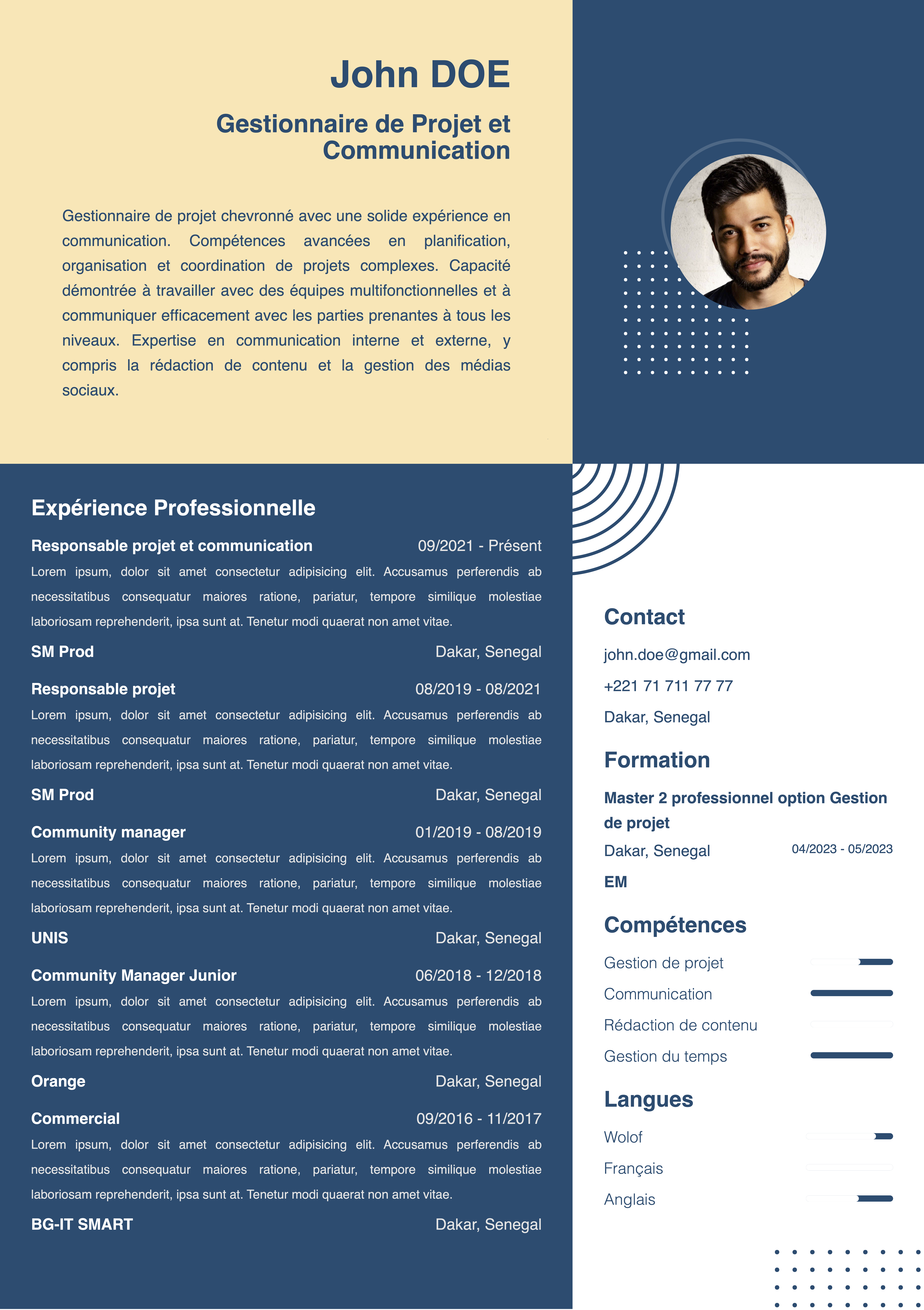 John DOE

Gestionnaire de Projet et Communication

Gestionnaire de projet chevronné avec une solide expérience en communication. Compétences avancées en planification, organisation et coordination de projets complexes. Capacité démontrée à travailler avec des équipes multifonctionnelles et à communiquer efficacement avec les parties prenantes à tous les niveaux. Expertise en communication interne et externe, y compris la rédaction de contenu et la gestion des médias sociaux.

Expérience Professionnelle

Responsable projet et communication 09/2021 - Présent
Lorem ipsum, dolor sit amet consectetur adipisicing elit. Accusamus perferendis ab necessitatibus consequatur maiores ratione, pariatur, tempore similique molestiae laboriosam reprehenderit, ipsa sunt at. Tenetur modi quaerat non amet vitae.
SM Prod Dakar, Senegal

Responsable projet 08/2019 - 08/2021
Lorem ipsum, dolor sit amet consectetur adipisicing elit. Accusamus perferendis ab necessitatibus consequatur maiores ratione, pariatur, tempore similique molestiae laboriosam reprehenderit, ipsa sunt at. Tenetur modi quaerat non amet vitae.
SM Prod Dakar, Senegal

Community manager 01/2019 - 08/2019
Lorem ipsum, dolor sit amet consectetur adipisicing elit. Accusamus perferendis ab necessitatibus consequatur maiores ratione, pariatur, tempore similique molestiae laboriosam reprehenderit, ipsa sunt at. Tenetur modi quaerat non amet vitae.
UNIS Dakar, Senegal

Community Manager Junior 06/2018 - 12/2018
Lorem ipsum, dolor sit amet consectetur adipisicing elit. Accusamus perferendis ab necessitatibus consequatur maiores ratione, pariatur, tempore similique molestiae laboriosam reprehenderit, ipsa sunt at. Tenetur modi quaerat non amet vitae.
Orange Dakar, Senegal

Commercial 09/2016 - 11/2017
Lorem ipsum, dolor sit amet consectetur adipisicing elit. Accusamus perferendis ab necessitatibus consequatur maiores ratione, pariatur, tempore similique molestiae laboriosam reprehenderit, ipsa sunt at. Tenetur modi quaerat non amet vitae.
BG-IT SMART Dakar, Senegal

Contact
john.doe@gmail.com
+221 71 711 77 77
Dakar, Senegal

Formation
Master 2 professionnel option Gestion de projet
Dakar, Senegal 04/2023 - 05/2023
EM

Compétences
Gestion de projet
Communication
Rédaction de contenu
Gestion du temps

Langues
Wolof
Français
Anglais